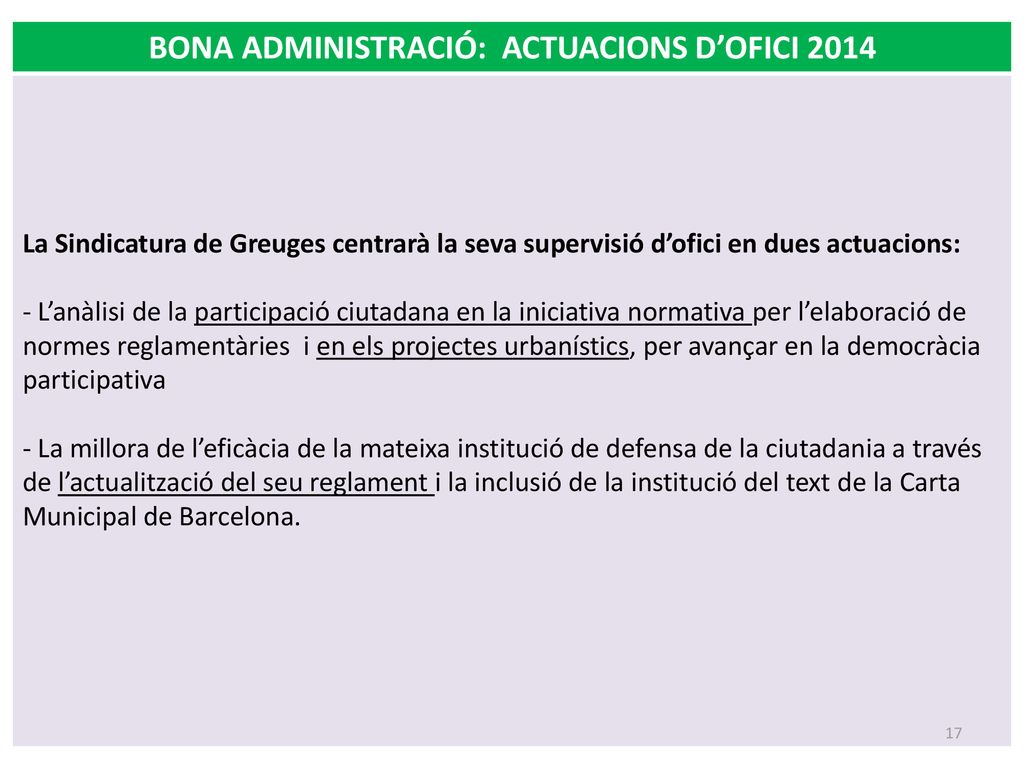 BONA ADMINISTRACIÓ: ACTUACIONS D’OFICI 2014

La Sindicatura de Greuges centrarà la seva supervisió d’ofici en dues actuacions:

- L’anàlisi de la participació ciutadana en la iniciativa normativa per l’elaboració de normes reglamentàries i en els projectes urbanístics, per avançar en la democràcia participativa

- La millora de l’eficàcia de la mateixa institució de defensa de la ciutadania a través de l’actualització del seu reglament i la inclusió de la institució del text de la Carta Municipal de Barcelona.

17